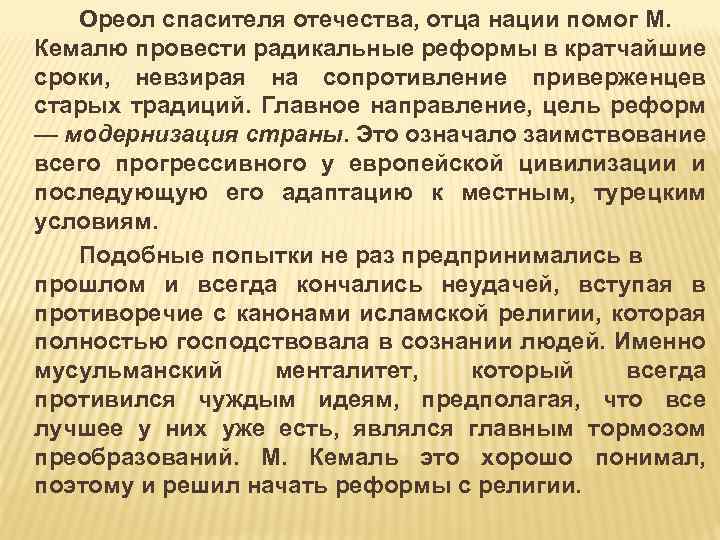 Ореол спасителя отечества, отца нации помог М. Кемалю провести радикальные реформы в кратчайшие сроки, невзирая на сопротивление приверженцев старых традиций. Главное направление, цель реформ — модернизация страны. Это означало заимствование всего прогрессивного у европейской цивилизации и последующую его адаптацию к местным, турецким условиям.

Подобные попытки не раз предпринимались в прошлом и всегда кончались неудачей, вступая в противоречие с канонами исламской религии, которая полностью господствовала в сознании людей. Именно мусульманский менталитет, который всегда противился чуждым идеям, предполагая, что все лучшее у них уже есть, являлся главным тормозом преобразований. М. Кемаль это хорошо понимал, поэтому и решил начать реформы с религии.